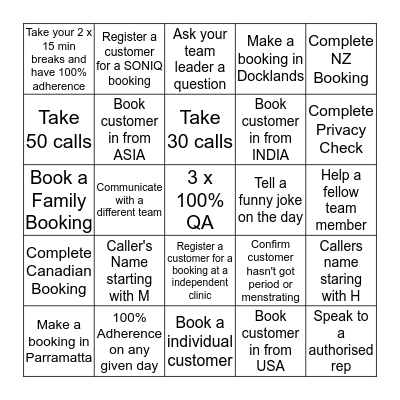 | | | | | |
|---|---|---|---|---|
| Take your 2 x 15 min breaks and have 100% adherence | Register a customer for a SONIQ booking | Ask your team leader a question | Make a booking in Docklands | Complete NZ Booking |
| Take 50 calls | Book customer in from ASIA | Take 30 calls | Book customer in from INDIA | Complete Privacy Check |
| Book a Family Booking | Communicate with a different team | 3 x 100% QA | Tell a funny joke on the day | Help a fellow team member |
| Complete Canadian Booking | Caller's Name starting with M | Register a customer for a booking at a independent clinic | Confirm customer hasn't got period or menstrating | Callers name staring with H |
| Make a booking in Parramatta | 100% Adherence on any given day | Book a individual customer | Book customer in from USA | Speak to a authorised rep |